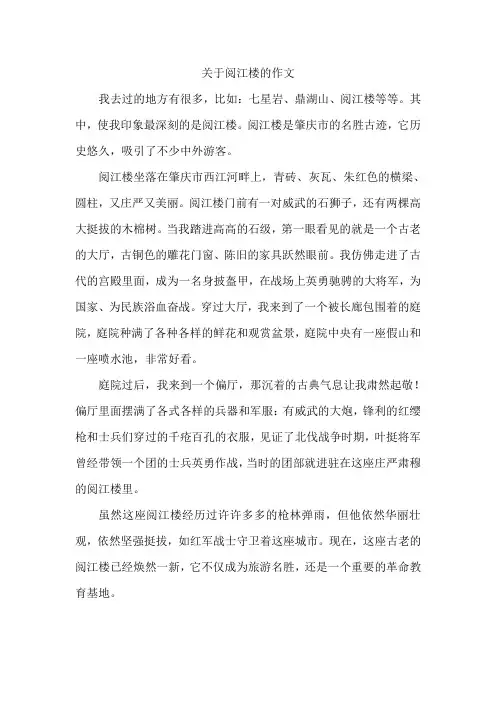 关于阅江楼的作文

我去过的地方有很多，比如：七星岩、鼎湖山、阅江楼等等。其中，使我印象最深刻的是阅江楼。阅江楼是肇庆市的名胜古迹，它历史悠久，吸引了不少中外游客。

阅江楼坐落在肇庆市西江河畔上，青砖、灰瓦、朱红色的横梁、圆柱，又庄严又美丽。阅江楼门前有一对威武的石狮子，还有两棵高大挺拔的木棉树。当我踏进高高的石级，第一眼看见的就是一个古老的大厅，古铜色的雕花门窗、陈旧的家具跃然眼前。我仿佛走进了古代的宫殿里面，成为一名身披盔甲，在战场上英勇驰骋的大将军，为国家、为民族浴血奋战。穿过大厅，我来到了一个被长廊包围着的庭院，庭院种满了各种各样的鲜花和观赏盆景，庭院中央有一座假山和一座喷水池，非常好看。

庭院过后，我来到一个偏厅，那沉着的古典气息让我肃然起敬！偏厅里面摆满了各式各样的兵器和军服：有威武的大炮，锋利的红缨枪和士兵们穿过的千疮百孔的衣服，见证了北伐战争时期，叶挺将军曾经带领一个团的士兵英勇作战，当时的团部就进驻在这座庄严肃穆的阅江楼里。

虽然这座阅江楼经历过许许多多的枪林弹雨，但他依然华丽壮观，依然坚强挺拔，如红军战士守卫着这座城市。现在，这座古老的阅江楼已经焕然一新，它不仅成为旅游名胜，还是一个重要的革命教育基地。